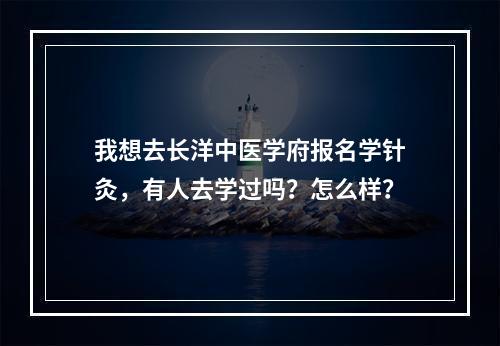 我想去长洋中医学府报名学针灸，有人去学过吗？怎么样？